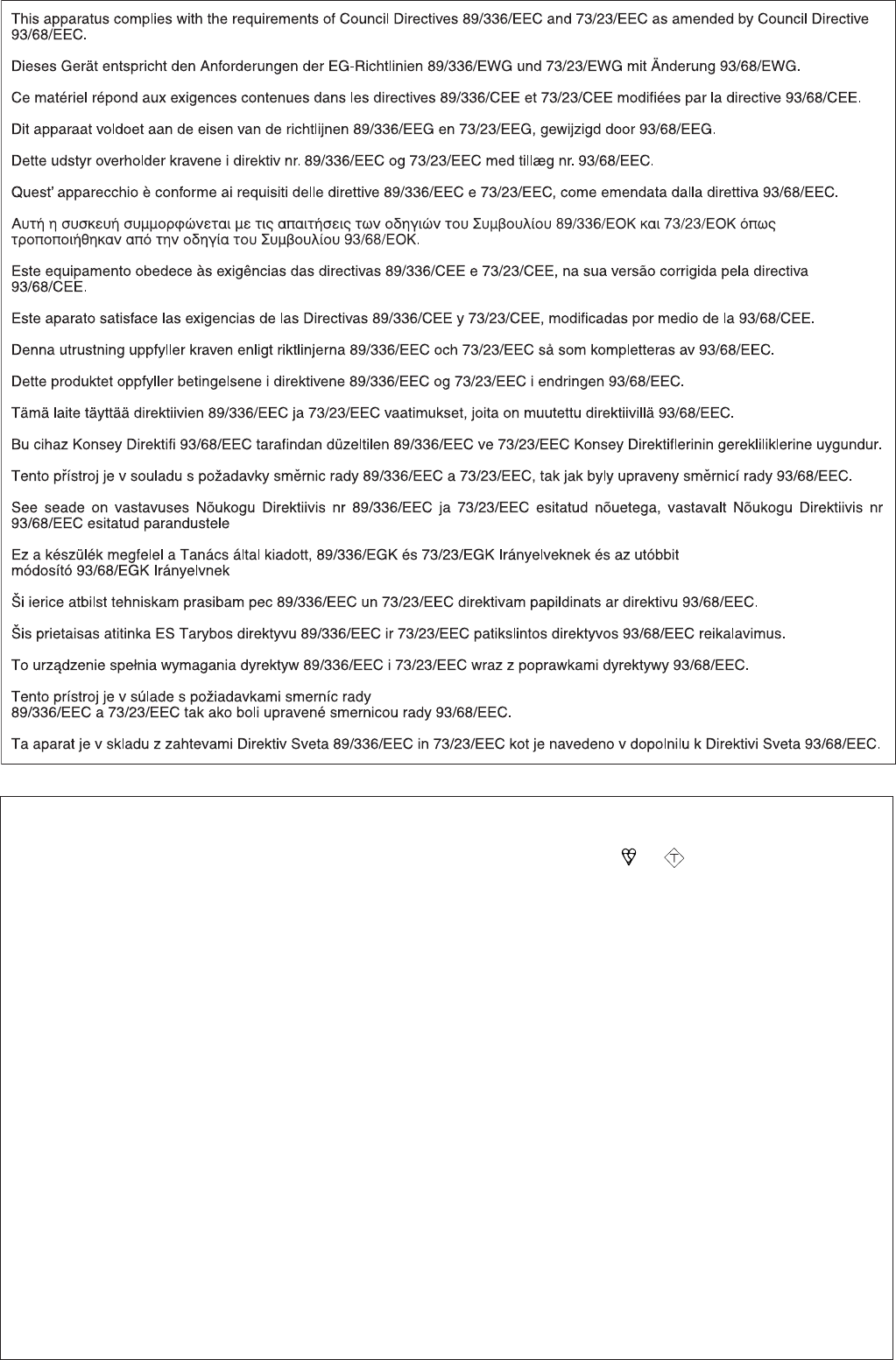 This apparatus complies with the requirements of Council Directives 89/336/EEC and 73/23/EEC as amended by Council Directive 93/68/EEC.

Dieses Gerät entspricht den Anforderungen der EG-Richtlinien 89/336/EWG und 73/23/EWG mit Änderung 93/68/EWG.

Ce matériel répond aux exigences contenues dans les directives 89/336/CEE et 73/23/CEE modifiées par la directive 93/68/CEE.

Dit apparaat voldoet aan de eisen van de richtlijnen 89/336/EEG en 73/23/EEG, gewijzigd door 93/68/EEG.

Dette udstyr overholder kravene i direktiv nr. 89/336/EEC og 73/23/EEC med tillæg nr. 93/68/EEC.

Quest' apparecchio è conforme ai requisiti delle direttive 89/336/EEC e 73/23/EEC, come emendata dalla direttiva 93/68/EEC.

Αυτή η συσκευή συμμορφώνεται με τις απαιτήσεις των οδηγιών του Συμβουλίου 89/336/ΕΟΚ και 73/23/ΕΟΚ όπως τροποποιήθηκαν από την οδηγία του Συμβουλίου 93/68/ΕΟΚ.

Este equipamento obedece às exigências das directivas 89/336/CEE e 73/23/CEE, na sua versão corrigida pela directiva 93/68/CEE.

Este aparato satisface las exigencias de las Directivas 89/336/CEE y 73/23/CEE, modificadas por medio de la 93/68/CEE.

Denna utrustning uppfyller kraven enligt riktlinjerna 89/336/EEC och 73/23/EEC så som kompletteras av 93/68/EEC.

Dette produktet oppfyller betingelsene i direktivene 89/336/EEC og 73/23/EEC i endringen 93/68/EEC.

Tämä laite täyttää direktiivien 89/336/EEC ja 73/23/EEC vaatimukset, joita on muutettu direktiivillä 93/68/EEC.

Bu cihaz Konsey Direktifi 93/68/EEC tarafindan düzeltilen 89/336/EEC ve 73/23/EEC Konsey Direktiflerinin gerekliliklerine uygundur.

Tento přístroj je v souladu s požadavky směrnic rady 89/336/EEC a 73/23/EEC, tak jak byly upraveny směrnicí rady 93/68/EEC.

See seade on vastavuses Nõukogu Direktiivis nr 89/336/EEC ja 73/23/EEC esitatud nõuetega, vastavalt Nõukogu Direktiivis nr 93/68/EEC esitatud parandustele

Ez a készülék megfelel a Tanács által kiadott, 89/336/EGK és 73/23/EGK Irányelveknek és az utóbbit módosító 93/68/EGK Irányelvnek

Ši ierice atbilst tehniskam prasibam pec 89/336/EEC un 73/23/EEC direktivam papildinats ar direktivu 93/68/EEC.

Šis prietaisas atitinka ES Tarybos direktyvu 89/336/EEC ir 73/23/EEC patikslintos direktyvos 93/68/EEC reikalavimus.

To urządzenie spełnia wymagania dyrektyw 89/336/EEC i 73/23/EEC wraz z poprawkami dyrektywy 93/68/EEC.

Tento prístroj je v súlade s požiadavkami smerníc rady 89/336/EEC a 73/23/EEC tak ako boli upravené smernicou rady 93/68/EEC.

Ta aparat je v skladu z zahtevami Direktiv Sveta 89/336/EEC in 73/23/EEC kot je navedeno v dopolnilu k Direktivi Sveta 93/68/EEC.

T